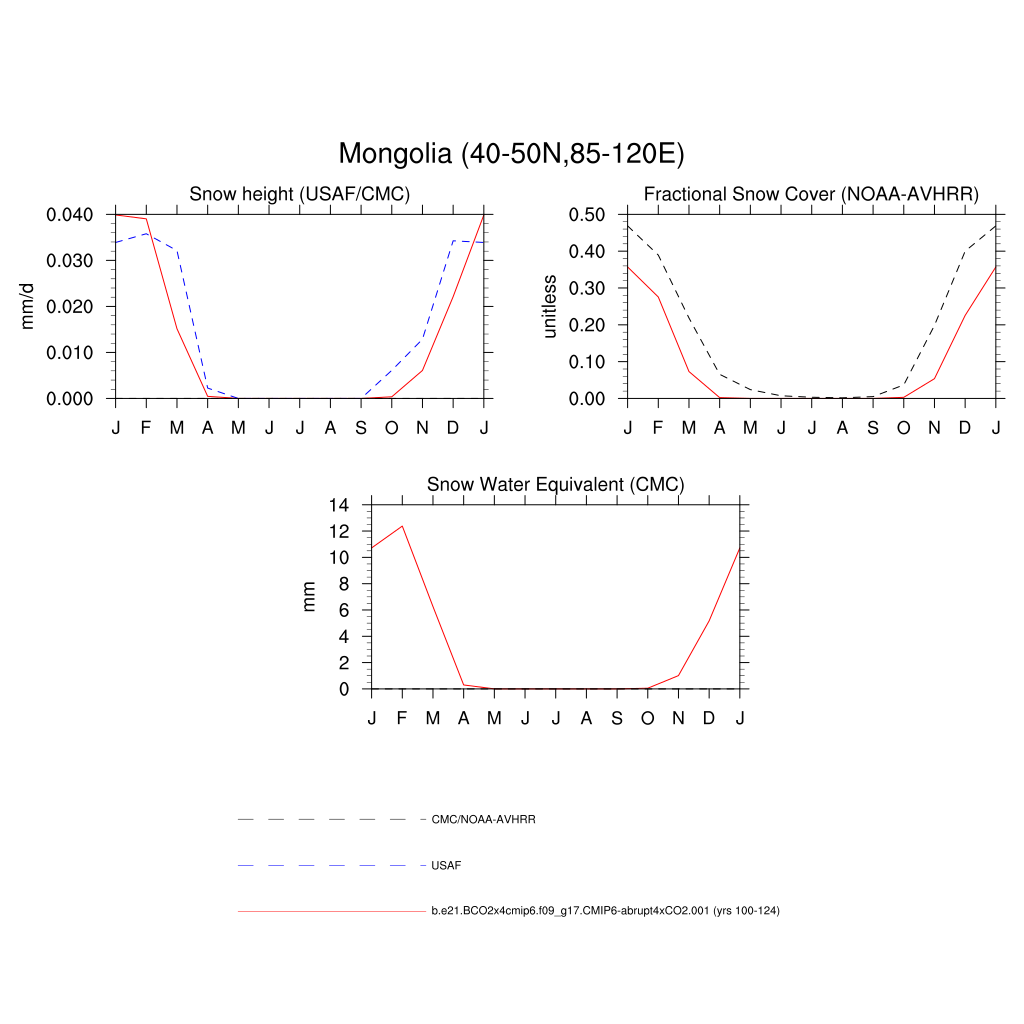 Mongolia (40-50N,85-120E)

Snow height (USAF/CMC)

mm/d

0.040
0.030
0.020
0.010
0.000

J F M A M J J A S O N D J

Fractional Snow Cover (NOAA-AVHRR)

unitless

0.50
0.40
0.30
0.20
0.10
0.00

J F M A M J J A S O N D J

Snow Water Equivalent (CMC)

mm

14
12
10
8
6
4
2
0

J F M A M J J A S O N D J

CMC/NOAA-AVHRR

USAF

b.e21.BCO2x4cmip6.f09_g17.CMIP6-abrupt4xCO2.001 (yrs 100-124)